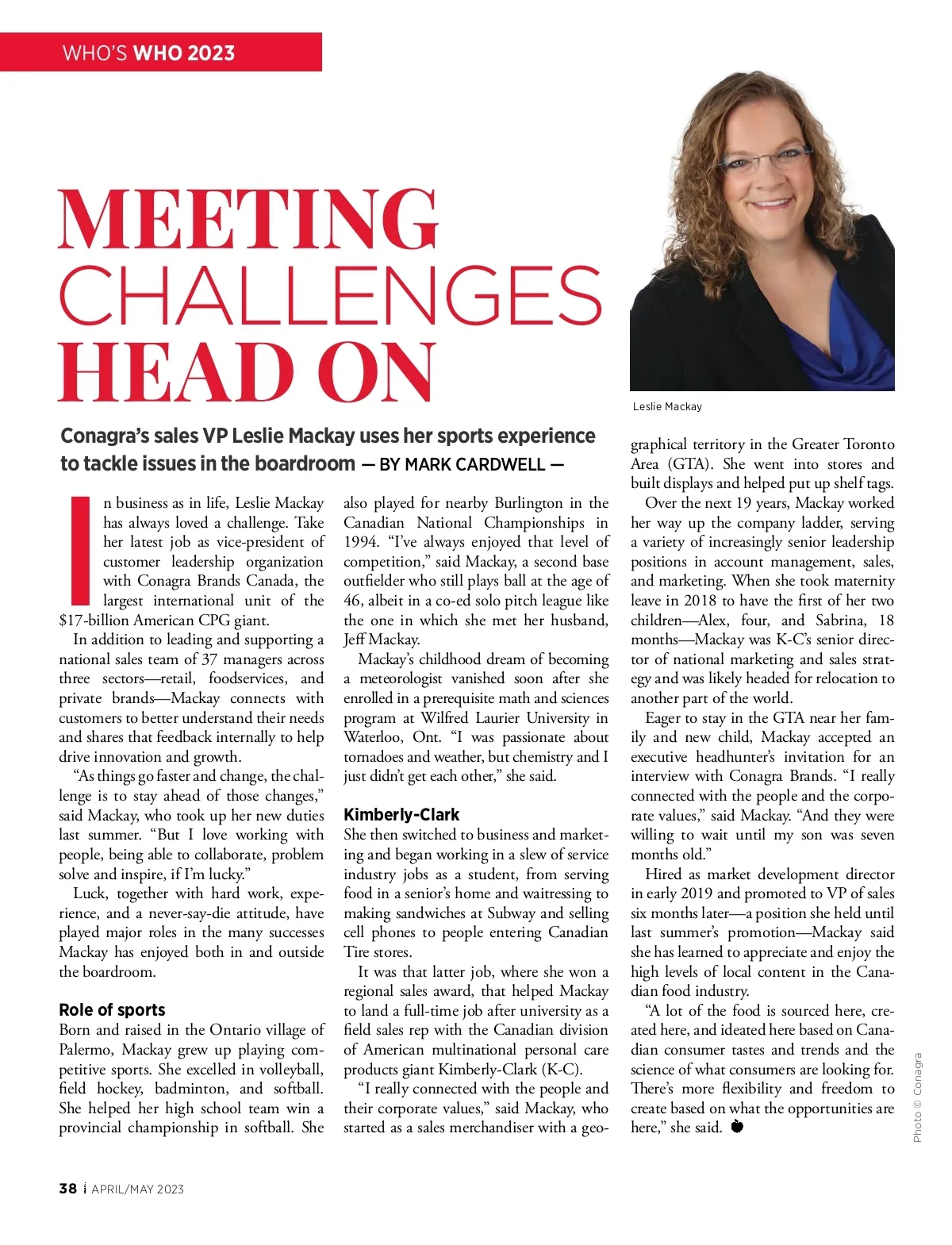 WHO'S WHO 2023

MEETING CHALLENGES HEAD ON

Leslie Mackay

Conagra's sales VP Leslie Mackay uses her sports experience to tackle issues in the boardroom — BY MARK CARDWELL —

In business as in life, Leslie Mackay has always loved a challenge. Take her latest job as vice-president of customer leadership organization with Conagra Brands Canada, the largest international unit of the $17-billion American CPG giant.

In addition to leading and supporting a national sales team of 37 managers across three sectors—retail, foodservices, and private brands—Mackay connects with customers to better understand their needs and shares that feedback internally to help drive innovation and growth.

"As things go faster and change, the challenge is to stay ahead of those changes," said Mackay, who took up her new duties last summer. "But I love working with people, being able to collaborate, problem solve and inspire, if I'm lucky."

Luck, together with hard work, experience, and a never-say-die attitude, have played major roles in the many successes Mackay has enjoyed both in and outside the boardroom.

Role of sports

Born and raised in the Ontario village of Palermo, Mackay grew up playing competitive sports. She excelled in volleyball, field hockey, badminton, and softball. She helped her high school team win a provincial championship in softball. She also played for nearby Burlington in the Canadian National Championships in 1994. "I've always enjoyed that level of competition," said Mackay, a second base outfielder who still plays ball at the age of 46, albeit in a co-ed solo pitch league like the one in which she met her husband, Jeff Mackay.

Mackay's childhood dream of becoming a meteorologist vanished soon after she enrolled in a prerequisite math and sciences program at Wilfred Laurier University in Waterloo, Ont. "I was passionate about tornadoes and weather, but chemistry and I just didn't get each other," she said.

Kimberly-Clark

She then switched to business and marketing and began working in a slew of service industry jobs as a student, from serving food in a senior's home and waitressing to making sandwiches at Subway and selling cell phones to people entering Canadian Tire stores.

It was that latter job, where she won a regional sales award, that helped Mackay to land a full-time job after university as a field sales rep with the Canadian division of American multinational personal care products giant Kimberly-Clark (K-C).

"I really connected with the people and their corporate values," said Mackay, who started as a sales merchandiser with a geographical territory in the Greater Toronto Area (GTA). She went into stores and built displays and helped put up shelf tags.

Over the next 19 years, Mackay worked her way up the company ladder, serving a variety of increasingly senior leadership positions in account management, sales, and marketing. When she took maternity leave in 2018 to have the first of her two children—Alex, four, and Sabrina, 18 months—Mackay was K-C's senior director of national marketing and sales strategy and was likely headed for relocation to another part of the world.

Eager to stay in the GTA near her family and new child, Mackay accepted an executive headhunter's invitation for an interview with Conagra Brands. "I really connected with the people and the corporate values," said Mackay. "And they were willing to wait until my son was seven months old."

Hired as market development director in early 2019 and promoted to VP of sales six months later—a position she held until last summer's promotion—Mackay said she has learned to appreciate and enjoy the high levels of local content in the Canadian food industry.

"A lot of the food is sourced here, created here, and ideated here based on Canadian consumer tastes and trends and the science of what consumers are looking for. There's more flexibility and freedom to create based on what the opportunities are here," she said.

Photo © Conagra

38 | APRIL/MAY 2023